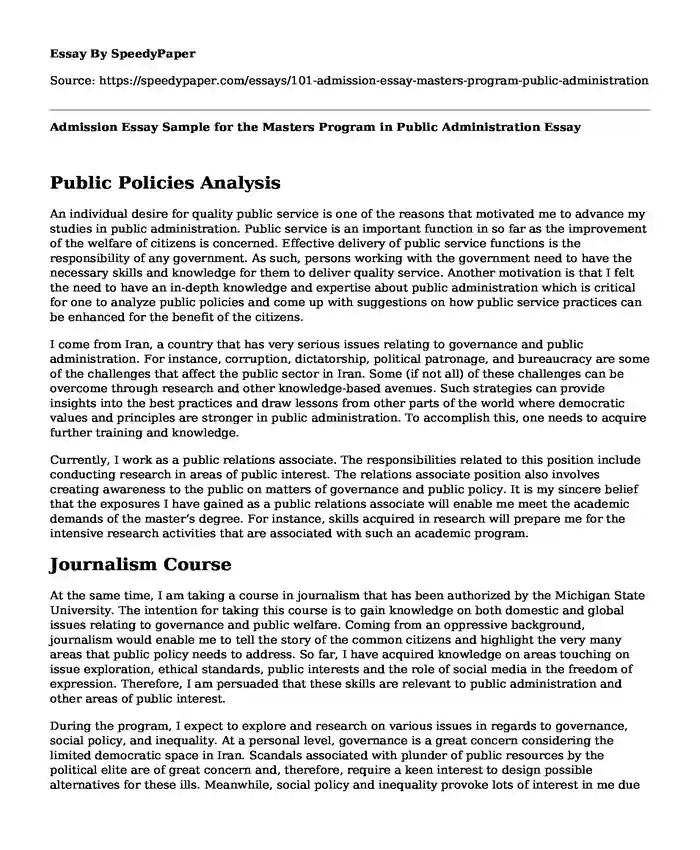 Essay By SpeedyPaper

Source: https://speedypaper.com/essays/101-admission-essay-masters-program-public-administration

Admission Essay Sample for the Masters Program in Public Administration Essay

Public Policies Analysis

An individual desire for quality public service is one of the reasons that motivated me to advance my studies in public administration. Public service is an important function in so far as the improvement of the welfare of citizens is concerned. Effective delivery of public service functions is the responsibility of any government. As such, persons working with the government need to have the necessary skills and knowledge for them to deliver quality service. Another motivation is that I felt the need to have an in-depth knowledge and expertise about public administration which is critical for one to analyze public policies and come up with suggestions on how public service practices can be enhanced for the benefit of the citizens.

I come from Iran, a country that has very serious issues relating to governance and public administration. For instance, corruption, dictatorship, political patronage, and bureaucracy are some of the challenges that affect the public sector in Iran. Some (if not all) of these challenges can be overcome through research and other knowledge-based avenues. Such strategies can provide insights into the best practices and draw lessons from other parts of the world where democratic values and principles are stronger in public administration. To accomplish this, one needs to acquire further training and knowledge.

Currently, I work as a public relations associate. The responsibilities related to this position include conducting research in areas of public interest. The relations associate position also involves creating awareness to the public on matters of governance and public policy. It is my sincere belief that the exposures I have gained as a public relations associate will enable me meet the academic demands of the master's degree. For instance, skills acquired in research will prepare me for the intensive research activities that are associated with such an academic program.

Journalism Course

At the same time, I am taking a course in journalism that has been authorized by the Michigan State University. The intention for taking this course is to gain knowledge on both domestic and global issues relating to governance and public welfare. Coming from an oppressive background, journalism would enable me to tell the story of the common citizens and highlight the very many areas that public policy needs to address. So far, I have acquired knowledge on areas touching on issue exploration, ethical standards, public interests and the role of social media in the freedom of expression. Therefore, I am persuaded that these skills are relevant to public administration and other areas of public interest.

During the program, I expect to explore and research on various issues in regards to governance, social policy, and inequality. At a personal level, governance is a great concern considering the limited democratic space in Iran. Scandals associated with plunder of public resources by the political elite are of great concern and, therefore, require a keen interest to design possible alternatives for these ills. Meanwhile, social policy and inequality provoke lots of interest in me due